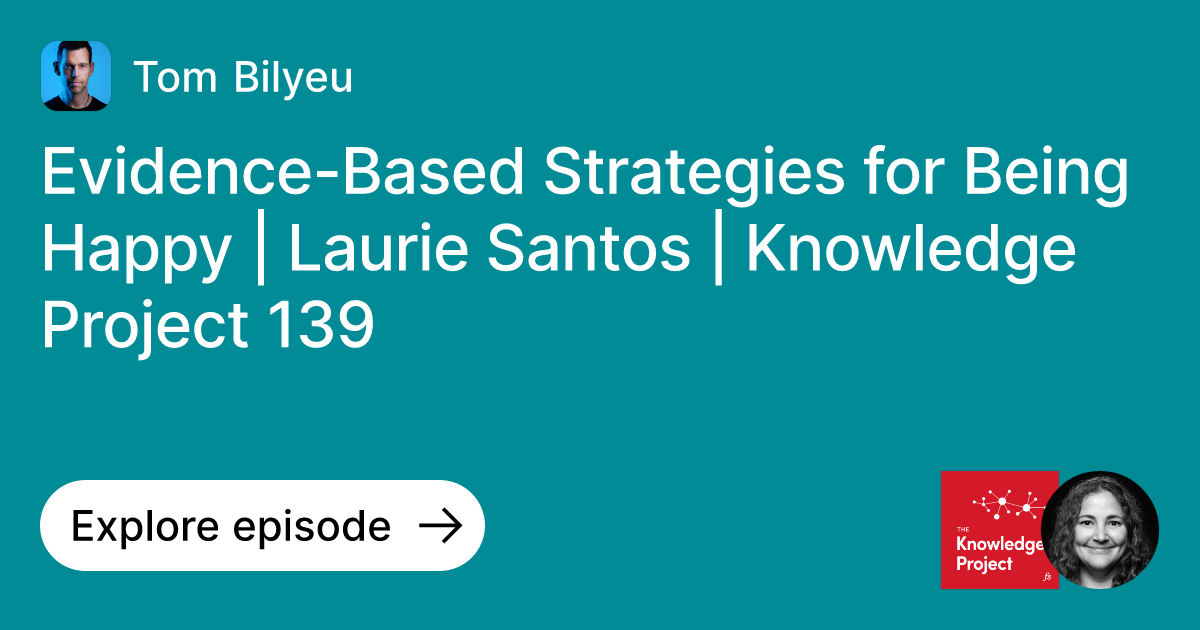 Tom Bilyeu

Evidence-Based Strategies for Being Happy | Laurie Santos | Knowledge Project 139

Explore episode →

THE Knowledge Project fs